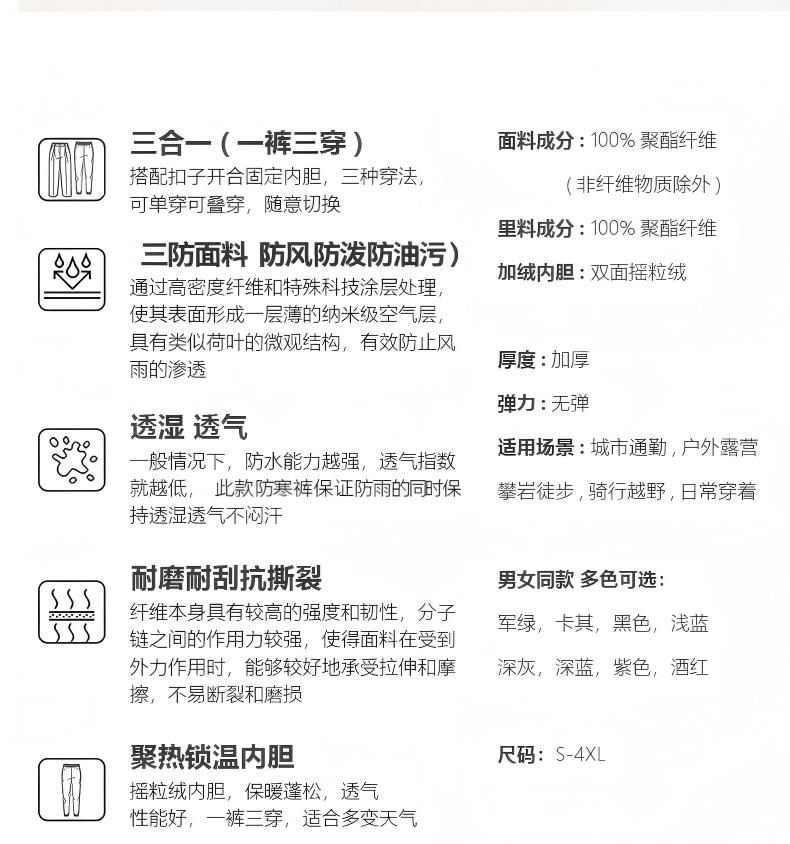 三合一（一裤三穿）
搭配扣子开合固定内胆，三种穿法，可单穿可叠穿，随意切换

三防面料 防风防泼防油污）
通过高密度纤维和特殊科技涂层处理，使其表面形成一层薄的纳米级空气层，具有类似荷叶的微观结构，有效防止风雨的渗透

透湿 透气
一般情况下，防水能力越强，透气指数就越低， 此款防寒裤保证防雨的同时保持透湿透气不闷汗

耐磨耐刮抗撕裂
纤维本身具有较高的强度和韧性，分子链之间的作用力较强，使得面料在受到外力作用时，能够较好地承受拉伸和摩擦，不易断裂和磨损

聚热锁温内胆
摇粒绒内胆，保暖蓬松，透气性能好，一裤三穿，适合多变天气

面料成分：100% 聚酯纤维
（非纤维物质除外）

里料成分：100% 聚酯纤维

加绒内胆：双面摇粒绒

厚度：加厚

弹力：无弹

适用场景：城市通勤，户外露营
攀岩徒步，骑行越野，日常穿着

男女同款 多色可选：
军绿，卡其，黑色，浅蓝
深灰，深蓝，紫色，酒红

尺码：S-4XL